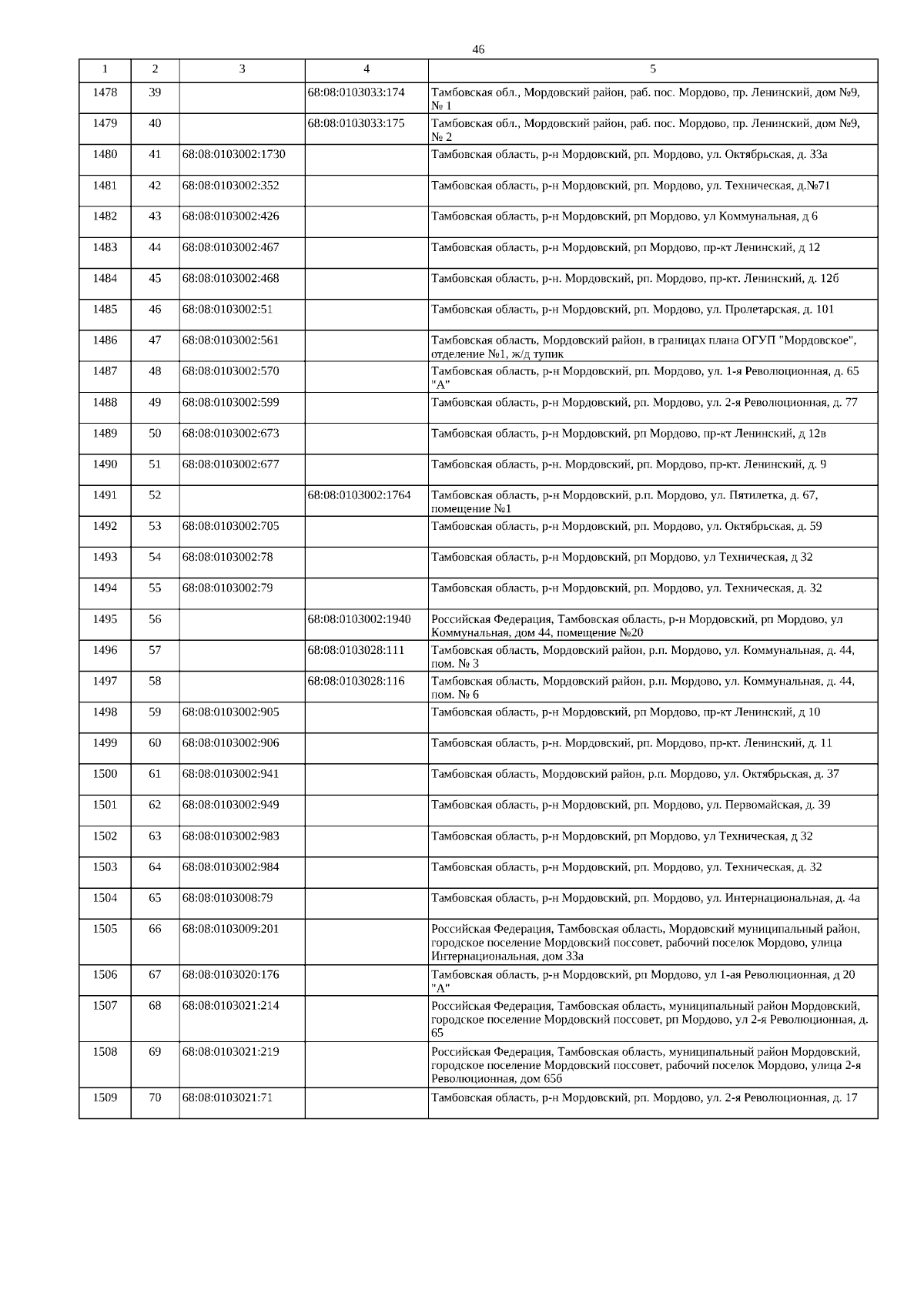 46

| 1 | 2 | 3 | 4 | 5 |
|---|---|---|---|---|
| 1478 | 39 | | 68:08:0103033:174 | Тамбовская обл., Мордовский район, раб. пос. Мордово, пр. Ленинский, дом №9, № 1 |
| 1479 | 40 | | 68:08:0103033:175 | Тамбовская обл., Мордовский район, раб. пос. Мордово, пр. Ленинский, дом №9, № 2 |
| 1480 | 41 | 68:08:0103002:1730 | | Тамбовская область, р-н Мордовский, рп. Мордово, ул. Октябрьская, д. 33а |
| 1481 | 42 | 68:08:0103002:352 | | Тамбовская область, р-н Мордовский, рп. Мордово, ул. Техническая, д.№71 |
| 1482 | 43 | 68:08:0103002:426 | | Тамбовская область, р-н Мордовский, рп Мордово, ул Коммунальная, д 6 |
| 1483 | 44 | 68:08:0103002:467 | | Тамбовская область, р-н Мордовский, рп Мордово, пр-кт Ленинский, д 12 |
| 1484 | 45 | 68:08:0103002:468 | | Тамбовская область, р-н. Мордовский, рп. Мордово, пр-кт. Ленинский, д. 12б |
| 1485 | 46 | 68:08:0103002:51 | | Тамбовская область, р-н Мордовский, рп. Мордово, ул. Пролетарская, д. 101 |
| 1486 | 47 | 68:08:0103002:561 | | Тамбовская область, Мордовский район, в границах плана ОГУП "Мордовское", отделение №1, ж/д тупик |
| 1487 | 48 | 68:08:0103002:570 | | Тамбовская область, р-н Мордовский, рп. Мордово, ул. 1-я Революционная, д. 65 "А" |
| 1488 | 49 | 68:08:0103002:599 | | Тамбовская область, р-н Мордовский, рп. Мордово, ул. 2-я Революционная, д. 77 |
| 1489 | 50 | 68:08:0103002:673 | | Тамбовская область, р-н Мордовский, рп Мордово, пр-кт Ленинский, д 12в |
| 1490 | 51 | 68:08:0103002:677 | | Тамбовская область, р-н. Мордовский, рп. Мордово, пр-кт. Ленинский, д. 9 |
| 1491 | 52 | | 68:08:0103002:1764 | Тамбовская область, р-н Мордовский, р.п. Мордово, ул. Пятилетка, д. 67, помещение №1 |
| 1492 | 53 | 68:08:0103002:705 | | Тамбовская область, р-н Мордовский, рп. Мордово, ул. Октябрьская, д. 59 |
| 1493 | 54 | 68:08:0103002:78 | | Тамбовская область, р-н Мордовский, рп Мордово, ул Техническая, д 32 |
| 1494 | 55 | 68:08:0103002:79 | | Тамбовская область, р-н Мордовский, рп. Мордово, ул. Техническая, д. 32 |
| 1495 | 56 | | 68:08:0103002:1940 | Российская Федерация, Тамбовская область, р-н Мордовский, рп Мордово, ул Коммунальная, дом 44, помещение №20 |
| 1496 | 57 | | 68:08:0103028:111 | Тамбовская область, Мордовский район, р.п. Мордово, ул. Коммунальная, д. 44, пом. № 3 |
| 1497 | 58 | | 68:08:0103028:116 | Тамбовская область, Мордовский район, р.п. Мордово, ул. Коммунальная, д. 44, пом. № 6 |
| 1498 | 59 | 68:08:0103002:905 | | Тамбовская область, р-н Мордовский, рп Мордово, пр-кт Ленинский, д 10 |
| 1499 | 60 | 68:08:0103002:906 | | Тамбовская область, р-н. Мордовский, рп. Мордово, пр-кт. Ленинский, д. 11 |
| 1500 | 61 | 68:08:0103002:941 | | Тамбовская область, Мордовский район, р.п. Мордово, ул. Октябрьская, д. 37 |
| 1501 | 62 | 68:08:0103002:949 | | Тамбовская область, р-н Мордовский, рп. Мордово, ул. Первомайская, д. 39 |
| 1502 | 63 | 68:08:0103002:983 | | Тамбовская область, р-н Мордовский, рп Мордово, ул Техническая, д 32 |
| 1503 | 64 | 68:08:0103002:984 | | Тамбовская область, р-н Мордовский, рп. Мордово, ул. Техническая, д. 32 |
| 1504 | 65 | 68:08:0103008:79 | | Тамбовская область, р-н Мордовский, рп. Мордово, ул. Интернациональная, д. 4а |
| 1505 | 66 | 68:08:0103009:201 | | Российская Федерация, Тамбовская область, Мордовский муниципальный район, городское поселение Мордовский поссовет, рабочий поселок Мордово, улица Интернациональная, дом 33а |
| 1506 | 67 | 68:08:0103020:176 | | Тамбовская область, р-н Мордовский, рп Мордово, ул 1-ая Революционная, д 20 "А" |
| 1507 | 68 | 68:08:0103021:214 | | Российская Федерация, Тамбовская область, муниципальный район Мордовский, городское поселение Мордовский поссовет, рп Мордово, ул 2-я Революционная, д. 65 |
| 1508 | 69 | 68:08:0103021:219 | | Российская Федерация, Тамбовская область, муниципальный район Мордовский, городское поселение Мордовский поссовет, рабочий поселок Мордово, улица 2-я Революционная, дом 65б |
| 1509 | 70 | 68:08:0103021:71 | | Тамбовская область, р-н Мордовский, рп. Мордово, ул. 2-я Революционная, д. 17 |